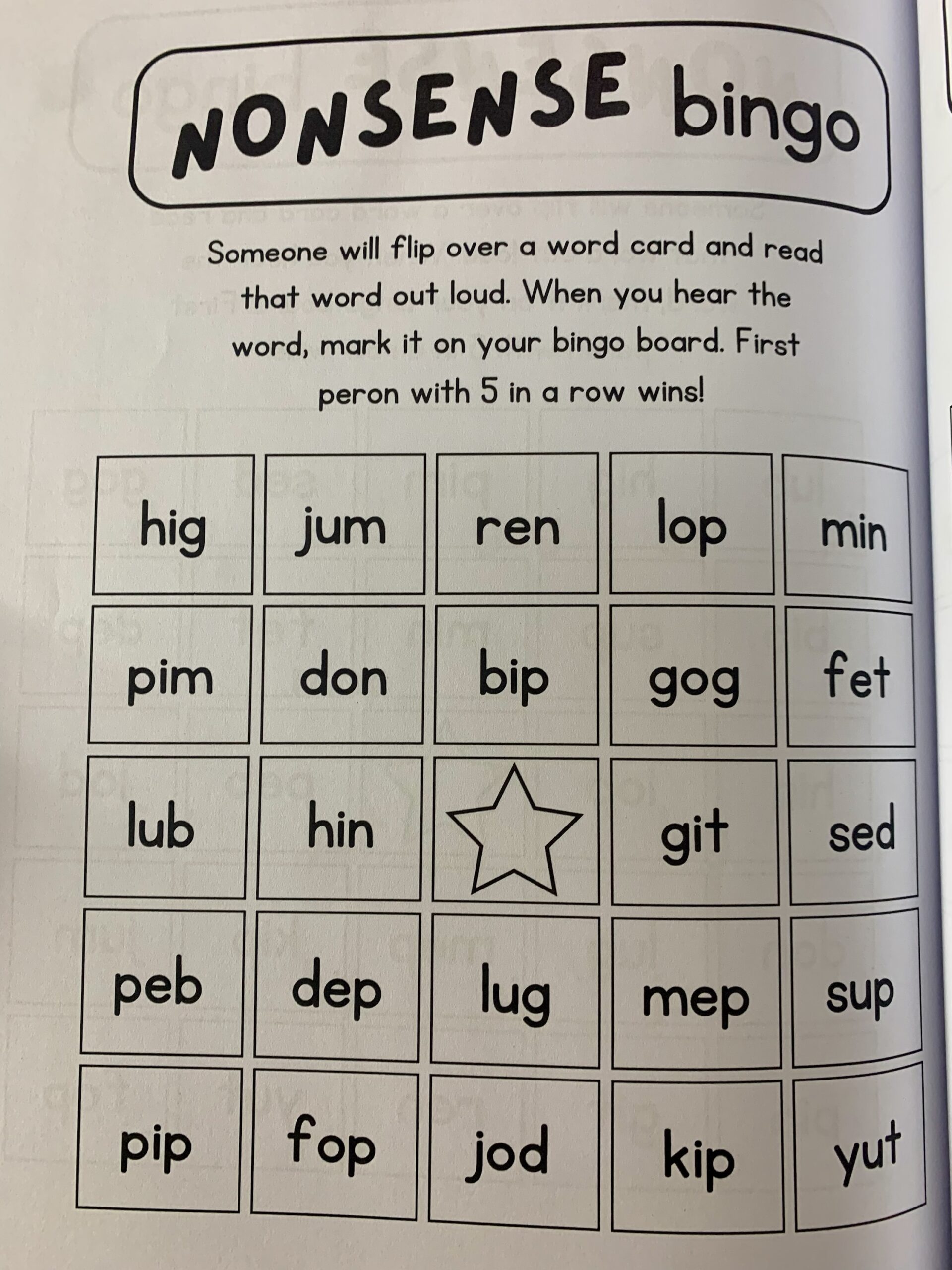 NONSENSE bingo

Someone will flip over a word card and read that word out loud. When you hear the word, mark it on your bingo board. First peron with 5 in a row wins!

| hig | jum | ren | lop | min |
|---|---|---|---|---|
| pim | don | bip | gog | fet |
| lub | hin | | git | sed |
| peb | dep | lug | mep | sup |
| pip | fop | jod | kip | yut |